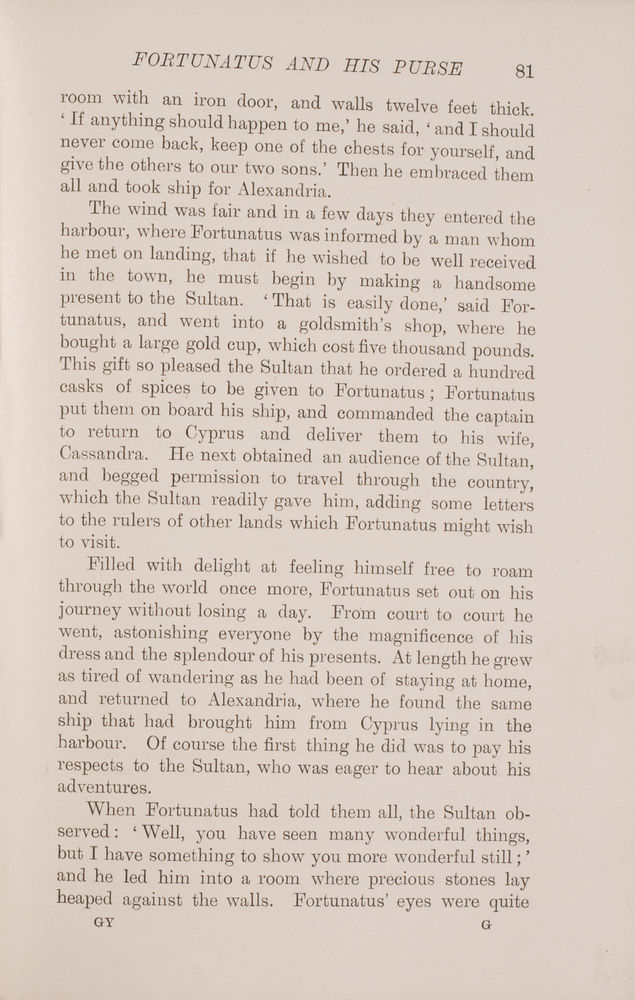 FORTUNATUS AND HIS PURSE 81

room with an iron door, and walls twelve feet thick. 'If anything should happen to me,' he said, 'and I should never come back, keep one of the chests for yourself, and give the others to our two sons.' Then he embraced them all and took ship for Alexandria.

The wind was fair and in a few days they entered the harbour, where Fortunatus was informed by a man whom he met on landing, that if he wished to be well received in the town, he must begin by making a handsome present to the Sultan. 'That is easily done,' said Fortunatus, and went into a goldsmith's shop, where he bought a large gold cup, which cost five thousand pounds. This gift so pleased the Sultan that he ordered a hundred casks of spices to be given to Fortunatus; Fortunatus put them on board his ship, and commanded the captain to return to Cyprus and deliver them to his wife, Cassandra. He next obtained an audience of the Sultan, and begged permission to travel through the country, which the Sultan readily gave him, adding some letters to the rulers of other lands which Fortunatus might wish to visit.

Filled with delight at feeling himself free to roam through the world once more, Fortunatus set out on his journey without losing a day. From court to court he went, astonishing everyone by the magnificence of his dress and the splendour of his presents. At length he grew as tired of wandering as he had been of staying at home, and returned to Alexandria, where he found the same ship that had brought him from Cyprus lying in the harbour. Of course the first thing he did was to pay his respects to the Sultan, who was eager to hear about his adventures.

When Fortunatus had told them all, the Sultan observed: 'Well, you have seen many wonderful things, but I have something to show you more wonderful still;' and he led him into a room where precious stones lay heaped against the walls. Fortunatus' eyes were quite

GY G